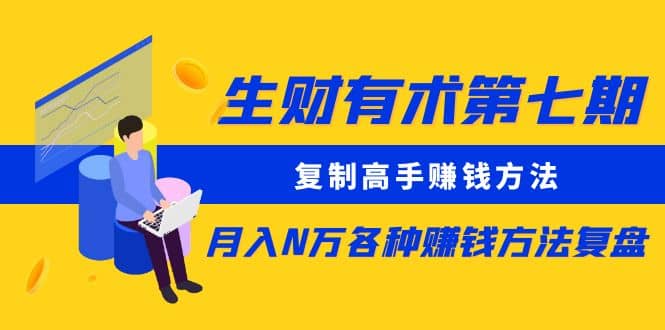 生财有术第七期

复制高手赚钱方法

月入N万各种赚钱方法复盘